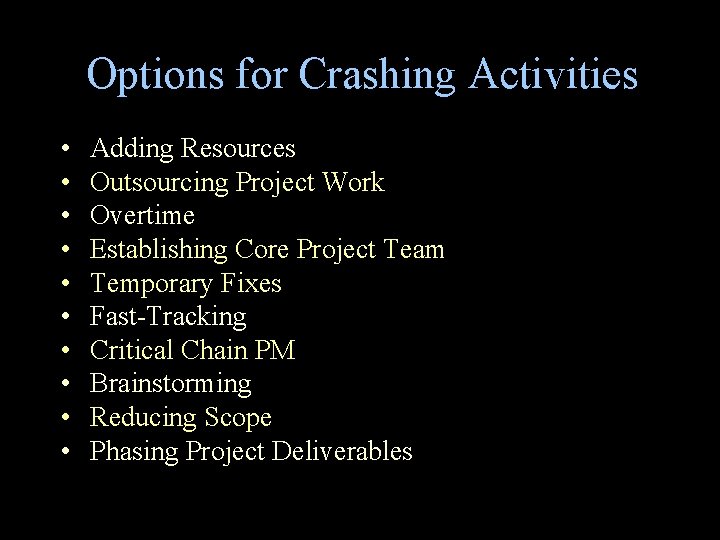 Options for Crashing Activities

• Adding Resources
• Outsourcing Project Work
• Overtime
• Establishing Core Project Team
• Temporary Fixes
• Fast-Tracking
• Critical Chain PM
• Brainstorming
• Reducing Scope
• Phasing Project Deliverables